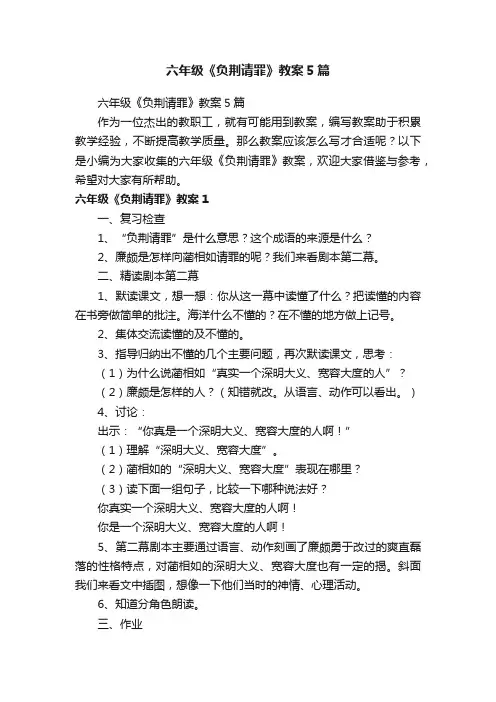 六年级《负荆请罪》教案5篇

六年级《负荆请罪》教案5篇

作为一位杰出的教职工，就有可能用到教案，编写教案助于积累教学经验，不断提高教学质量。那么教案应该怎么写才合适呢？以下是小编为大家收集的六年级《负荆请罪》教案，欢迎大家借鉴与参考，希望对大家有所帮助。

六年级《负荆请罪》教案1

一、复习检查

1、“负荆请罪”是什么意思？这个成语的来源是什么？

2、廉颇是怎样向蔺相如请罪的呢？我们来看剧本第二幕。

二、精读剧本第二幕

1、默读课文，想一想：你从这一幕中读懂了什么？把读懂的内容在书旁做简单的批注。海洋什么不懂的？在不懂的地方做上记号。

2、集体交流读懂的及不懂的。

3、指导归纳出不懂的几个主要问题，再次默读课文，思考：

（1）为什么说蔺相如“真实一个深明大义、宽容大度的人”？

（2）廉颇是怎样的人？（知错就改。从语言、动作可以看出。）

4、讨论：

出示：“你真是一个深明大义、宽容大度的人啊！”

（1）理解“深明大义、宽容大度”。

（2）蔺相如的“深明大义、宽容大度”表现在哪里？

（3）读下面一组句子，比较一下哪种说法好？

你真实一个深明大义、宽容大度的人啊！

你是一个深明大义、宽容大度的人啊！

5、第二幕剧本主要通过语言、动作刻画了廉颇勇于改过的爽直磊落的性格特点，对蔺相如的深明大义、宽容大度也有一定的揭。斜面我们来看文中插图，想像一下他们当时的神情、心理活动。

6、知道分角色朗读。

三、作业